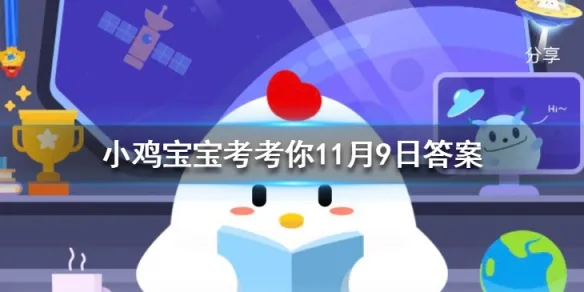 分享

Hi~

小鸡宝宝考考你11月9日答案